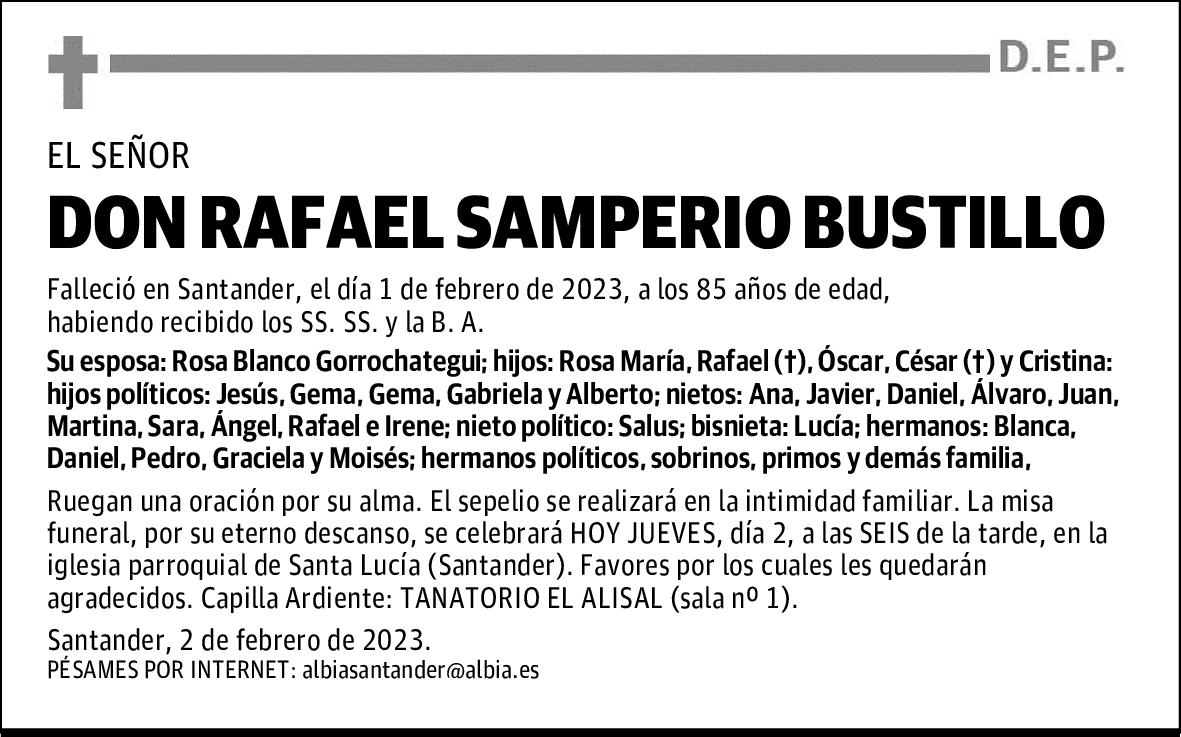 D.E.P.

EL SEÑOR

DON RAFAEL SAMPERIO BUSTILLO

Falleció en Santander, el día 1 de febrero de 2023, a los 85 años de edad, habiendo recibido los SS. SS. y la B. A.

Su esposa: Rosa Blanco Gorrochategui; hijos: Rosa María, Rafael (†), Óscar, César (†) y Cristina: hijos políticos: Jesús, Gema, Gema, Gabriela y Alberto; nietos: Ana, Javier, Daniel, Álvaro, Juan, Martina, Sara, Ángel, Rafael e Irene; nieto político: Salus; bisnieta: Lucía; hermanos: Blanca, Daniel, Pedro, Graciela y Moisés; hermanos políticos, sobrinos, primos y demás familia,

Ruegan una oración por su alma. El sepelio se realizará en la intimidad familiar. La misa funeral, por su eterno descanso, se celebrará HOY JUEVES, día 2, a las SEIS de la tarde, en la iglesia parroquial de Santa Lucía (Santander). Favores por los cuales les quedarán agradecidos. Capilla Ardiente: TANATORIO EL ALISAL (sala nº 1).

Santander, 2 de febrero de 2023.
PÉSAMES POR INTERNET: albiasantander@albia.es